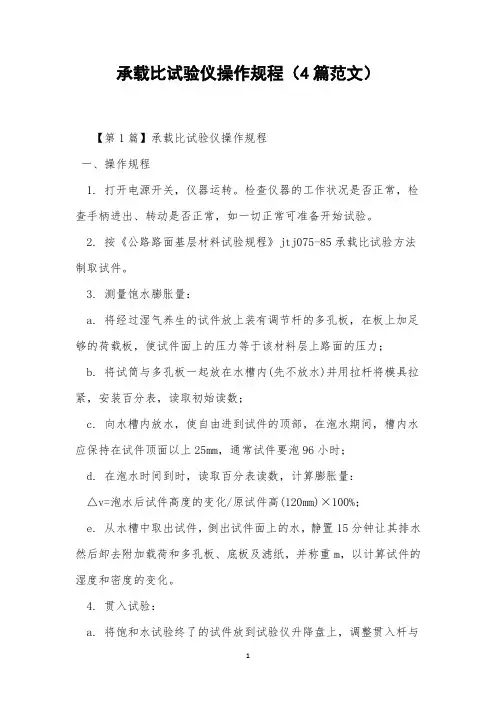 承载比试验仪操作规程（4篇范文）

【第1篇】承载比试验仪操作规程

一、操作规程

1. 打开电源开关，仪器运转。检查仪器的工作状况是否正常，检查手柄进出、转动是否正常，如一切正常可准备开始试验。

2. 按《公路路面基层材料试验规程》jtj075-85承载比试验方法制取试件。

3. 测量饱水膨胀量：

a. 将经过湿气养生的试件放上装有调节杆的多孔板，在板上加足够的荷载板，使试件面上的压力等于该材料层上路面的压力；

b. 将试筒与多孔板一起放在水槽内(先不放水)并用拉杆将模具拉紧，安装百分表，读取初始读数；

c. 向水槽内放水，使自由进到试件的顶部，在泡水期间，槽内水应保持在试件顶面以上25mm，通常试件要泡96小时；

d. 在泡水时间到时，读取百分表读数，计算膨胀量：

△v=泡水后试件高度的变化/原试件高(120mm)×100%;

e. 从水槽中取出试件，倒出试件面上的水，静置15分钟让其排水然后卸去附加载荷和多孔板、底板及滤纸，并称重m，以计算试件的湿度和密度的变化。

4. 贯入试验：

a. 将饱和水试验终了的试件放到试验仪升降盘上，调整贯入杆与

1